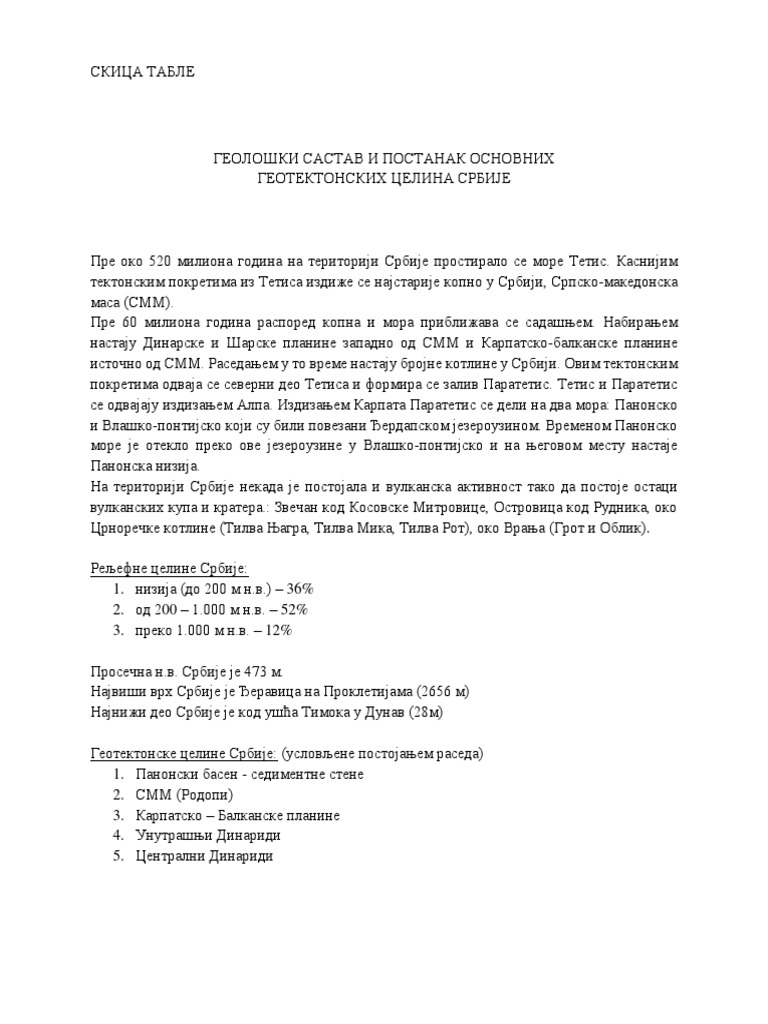 СКИЦА ТАБЛЕ

ГЕОЛОШКИ САСТАВ И ПОСТАНАК ОСНОВНИХ
ГЕОТЕКТОНСКИХ ЦЕЛИНА СРБИЈЕ

Пре око 520 милиона година на територији Србије простирало се море Тетис. Каснијим тектонским покретима из Тетиса издиже се најстарије копно у Србији, Српско-македонска маса (СММ).
Пре 60 милиона година распоред копна и мора приближава се садашњем. Набирањем настају Динарске и Шарске планине западно од СММ и Карпатско-балканске планине источно од СММ. Раседањем у то време настају бројне котлине у Србији. Овим тектонским покретима одваја се северни део Тетиса и формира се залив Паратетис. Тетис и Паратетис се одвајају издизањем Алпа. Издизањем Карпата Паратетис се дели на два мора: Панонско и Влашко-понтијско који су били повезани Ђердапском језероузином. Временом Панонско море је отекло преко ове језероузине у Влашко-понтијско и на његовом месту настаје Панонска низија.
На територији Србије некада је постојала и вулканска активност тако да постоје остаци вулканских купа и кратера.: Звечан код Косовске Митровице, Островица код Рудника, око Црноречке котлине (Тилва Њагра, Тилва Мика, Тилва Рот), око Врања (Грот и Облик).

Рељефне целине Србије:
1. низија (до 200 м н.в.) – 36%
2. од 200 – 1.000 м н.в. – 52%
3. преко 1.000 м н.в. – 12%

Просечна н.в. Србије је 473 м.
Највиши врх Србије је Ђеравица на Проклетијама (2656 м)
Најнижи део Србије је код ушћа Тимока у Дунав (28м)

Геотектонске целине Србије: (условљене постојањем раседа)
1. Панонски басен - седиментне стене
2. СММ (Родопи)
3. Карпатско – Балканске планине
4. Унутрашњи Динариди
5. Централни Динариди